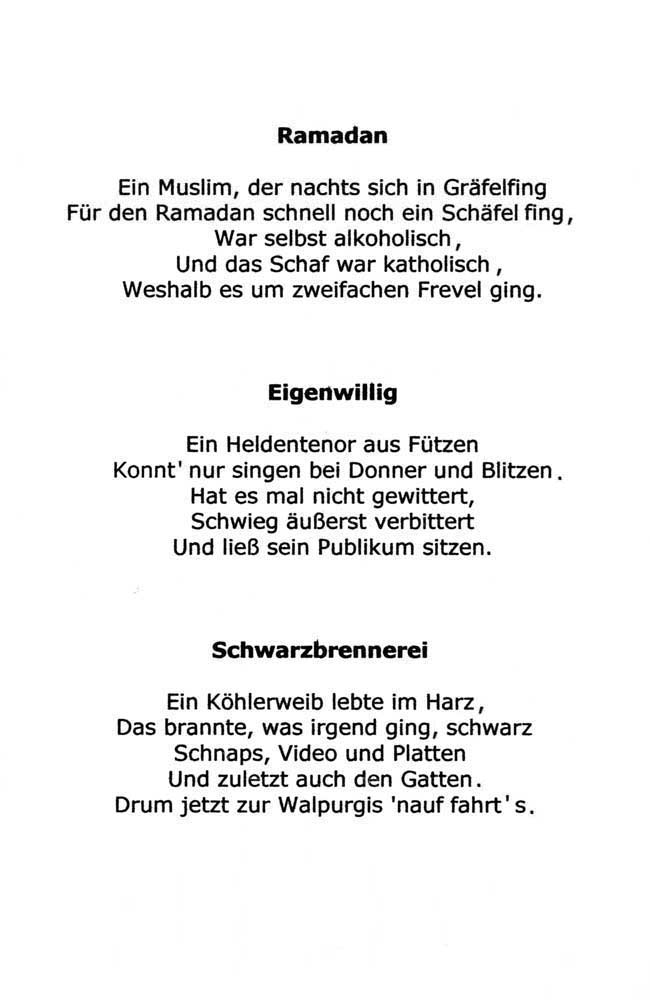 **Ramadan**

Ein Muslim, der nachts sich in Gräfelfing
Für den Ramadan schnell noch ein Schäfel fing,
War selbst alkoholisch,
Und das Schaf war katholisch,
Weshalb es um zweifachen Frevel ging.

**Eigenwillig**

Ein Heldentenor aus Fützen
Konnt' nur singen bei Donner und Blitzen.
Hat es mal nicht gewittert,
Schwieg äußerst verbittert
Und ließ sein Publikum sitzen.

**Schwarzbrennerei**

Ein Köhlerweib lebte im Harz,
Das brannte, was irgend ging, schwarz
Schnaps, Video und Platten
Und zuletzt auch den Gatten.
Drum jetzt zur Walpurgis 'nauf fahrt's.